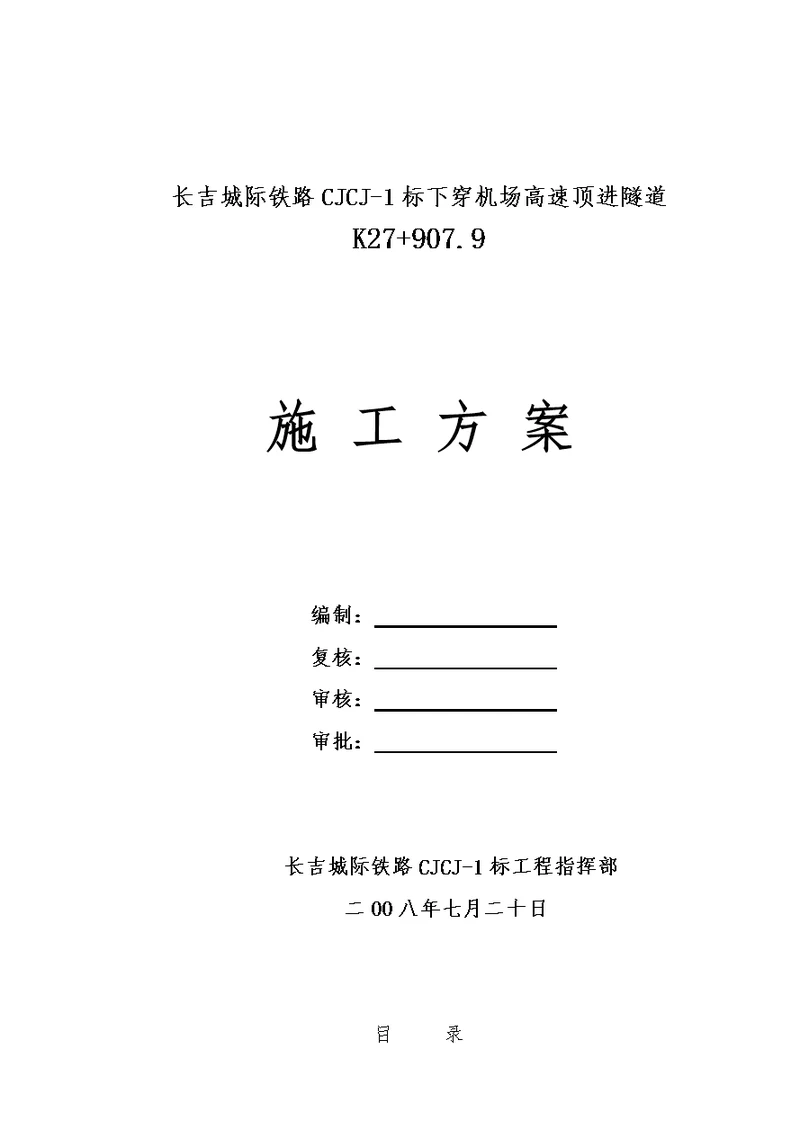 长吉城际铁路 CJCJ-1 标下穿机场高速顶进隧道
K27+907.9

施 工 方 案

编制：

复核：

审核：

审批：

长吉城际铁路 CJCJ-1 标工程指挥部

二 00 八年七月二十日

目 录